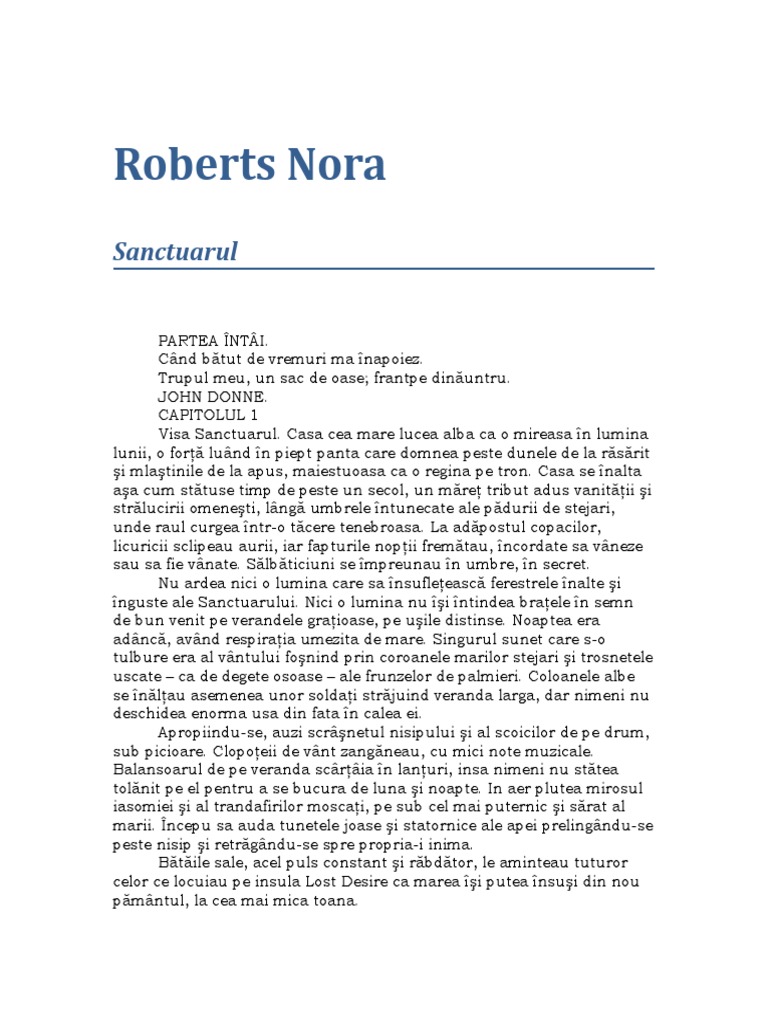 Roberts Nora

Sanctuarul

PARTEA ÎNTÂI.
Când bătut de vremuri ma înapoiez.
Trupul meu, un sac de oase; frantpe dinăuntru.
JOHN DONNE.
CAPITOLUL 1
Visa Sanctuarul. Casa cea mare lucea alba ca o mireasa în lumina lunii, o forţă luând în piept panta care domnea peste dunele de la răsărit şi mlaştinile de la apus, maiestuoasa ca o regina pe tron. Casa se înalta aşa cum stătuse timp de peste un secol, un măreţ tribut adus vanităţii şi strălucirii omeneşti, lângă umbrele întunecate ale pădurii de stejari, unde raul curgea într-o tăcere tenebroasa. La adăpostul copacilor, licuricii sclipeau aurii, iar fapturile nopţii fremătau, încordate sa vâneze sau sa fie vânate. Sălbăticiuni se împreunau în umbre, în secret.

Nu ardea nici o lumina care sa însufleţească ferestrele înalte şi înguste ale Sanctuarului. Nici o lumina nu îşi întindea braţele în semn de bun venit pe verandele graţioase, pe uşile distinse. Noaptea era adâncă, având respiraţia umezita de mare. Singurul sunet care s-o tulbure era al vântului foşnind prin coroanele marilor stejari şi trosnetele uscate – ca de degete osoase – ale frunzelor de palmieri. Coloanele albe se înălţau asemenea unor soldaţi străjuind veranda larga, dar nimeni nu deschidea enorma usa din fata în calea ei.

Apropiindu-se, auzi scrâşnetul nisipului şi al scoicilor de pe drum, sub picioare. Clopoţeii de vânt zangăneau, cu mici note muzicale. Balansoarul de pe veranda scârţâia în lanţuri, insa nimeni nu stătea tolănit pe el pentru a se bucura de luna şi noapte. In aer plutea mirosul iasomiei şi al trandafirilor moscaţi, pe sub cel mai puternic şi sărat al marii. Începu sa auda tunetele joase şi statornice ale apei prelingându-se peste nisip şi retrăgându-se spre propria-i inima.

Bătăile sale, acel puls constant şi răbdător, le aminteau tuturor celor ce locuiau pe insula Lost Desire ca marea îşi putea însuşi din nou pământul, la cea mai mica toana.